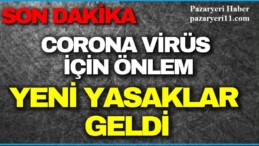 SON DAKİKA

Pazaryeri Haber
pazaryeri11.com

CORONA VİRÜS İÇİN ÖNLEM

YENİ YASAKLAR GELDİ